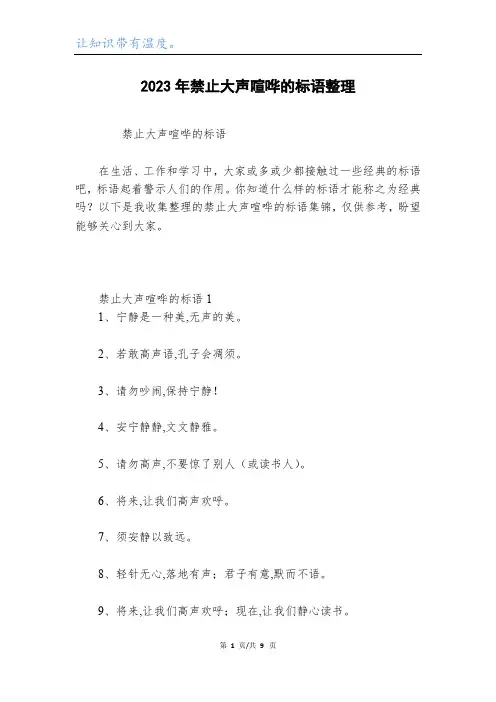 让知识带有温度。

2023年禁止大声喧哗的标语整理

禁止大声喧哗的标语

在生活、工作和学习中，大家或多或少都接触过一些经典的标语吧，标语起着警示人们的作用。你知道什么样的标语才能称之为经典吗？以下是我收集整理的禁止大声喧哗的标语集锦，仅供参考，盼望能够关心到大家。

禁止大声喧哗的标语1
1、宁静是一种美,无声的美。

2、若敢高声语,孔子会凋须。

3、请勿吵闹,保持宁静！

4、安宁静静,文文静雅。

5、请勿高声,不要惊了别人（或读书人）。

6、将来,让我们高声欢呼。

7、须安静以致远。

8、轻针无心,落地有声；君子有意,默而不语。

9、将来,让我们高声欢呼；现在,让我们静心读书。

第 1 页/共 9 页